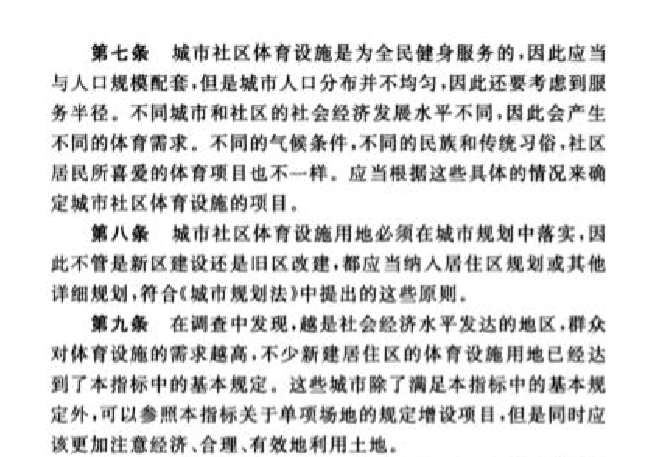 第七条　城市社区体育设施是为全民健身服务的，因此应当与人口规模配套，但是城市人口分布并不均匀，因此还要考虑到服务半径。不同城市和社区的社会经济发展水平不同，因此会产生不同的体育需求。不同的气候条件，不同的民族和传统习俗，社区居民所喜爱的体育项目也不一样。应当根据这些具体的情况来确定城市社区体育设施的项目。

第八条　城市社区体育设施用地必须在城市规划中落实，因此不管是新区建设还是旧区改建，都应当纳入居住区规划或其他详细规划，符合《城市规划法》中提出的这些原则。

第九条　在调查中发现，越是社会经济水平发达的地区，群众对体育设施的需求越高，不少新建居住区的体育设施用地已经达到了本指标中的基本规定。这些城市除了满足本指标中的基本规定外，可以参照本指标关于单项场地的规定增设项目，但是同时应该更加注意经济、合理、有效地利用土地。